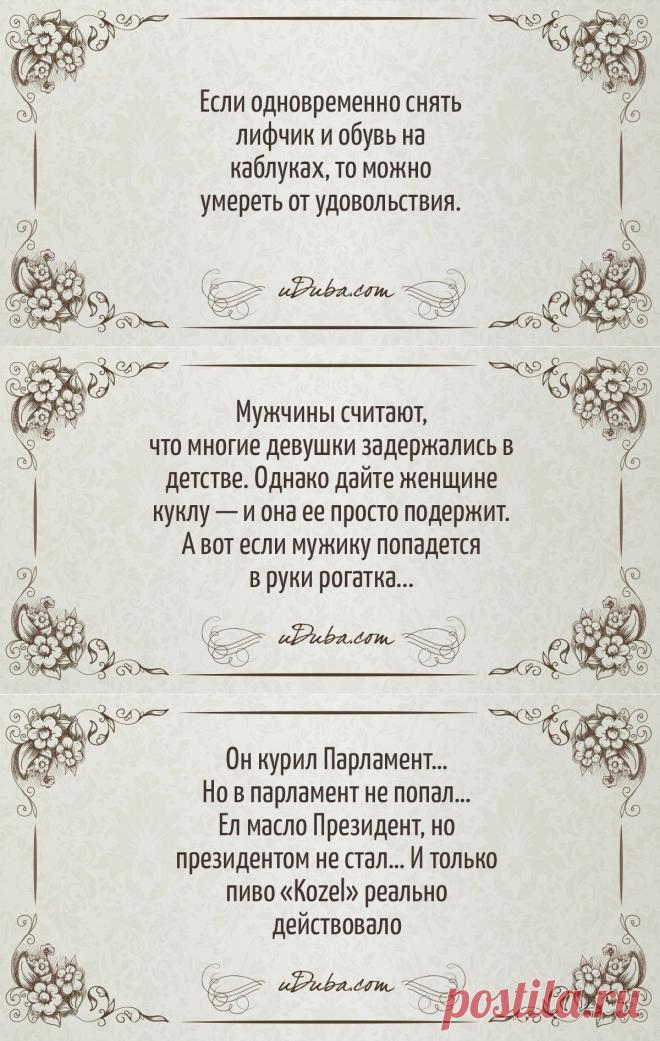 Если одновременно снять лифчик и обувь на каблуках, то можно умереть от удовольствия.

uDuba.com

Мужчины считают, что многие девушки задержались в детстве. Однако дайте женщине куклу — и она ее просто подержит. А вот если мужику попадется в руки рогатка...

uDuba.com

Он курил Парламент... Но в парламент не попал... Ел масло Президент, но президентом не стал... И только пиво «Kozel» реально действовало

uDuba.com

postila.ru